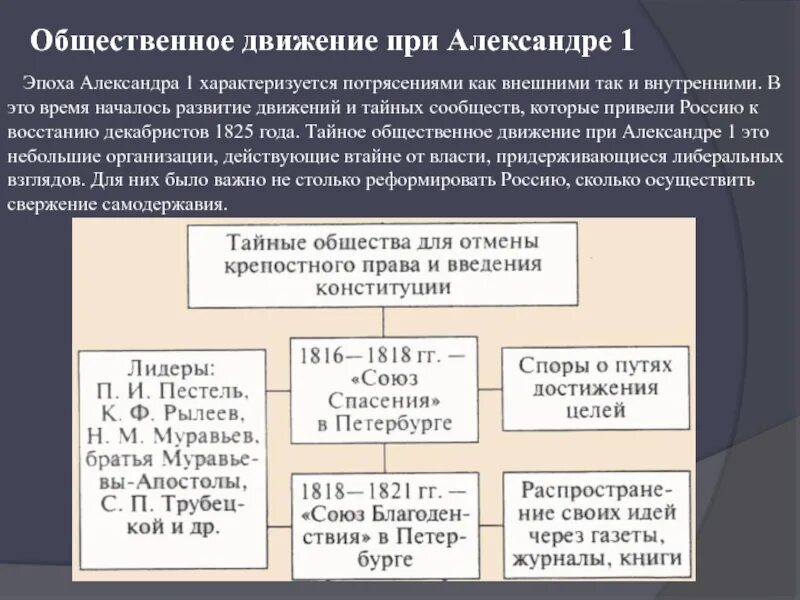 Общественное движение при Александре 1

Эпоха Александра 1 характеризуется потрясениями как внешними так и внутренними. В это время началось развитие движений и тайных сообществ, которые привели Россию к восстанию декабристов 1825 года. Тайное общественное движение при Александре 1 это небольшие организации, действующие втайне от власти, придерживающиеся либеральных взглядов. Для них было важно не столько реформировать Россию, сколько осуществить свержение самодержавия.

Тайные общества для отмены крепостного права и введения конституции

Лидеры: П. И. Пестель, К. Ф. Рылеев, Н. М. Муравьев, братья Муравьевы-Апостолы, С. П. Трубецкой и др.

1816—1818 гг. — «Союз Спасения» в Петербурге

Споры о путях достижения целей

1818—1821 гг. — «Союз Благоденствия» в Петербурге

Распространение своих идей через газеты, журналы, книги